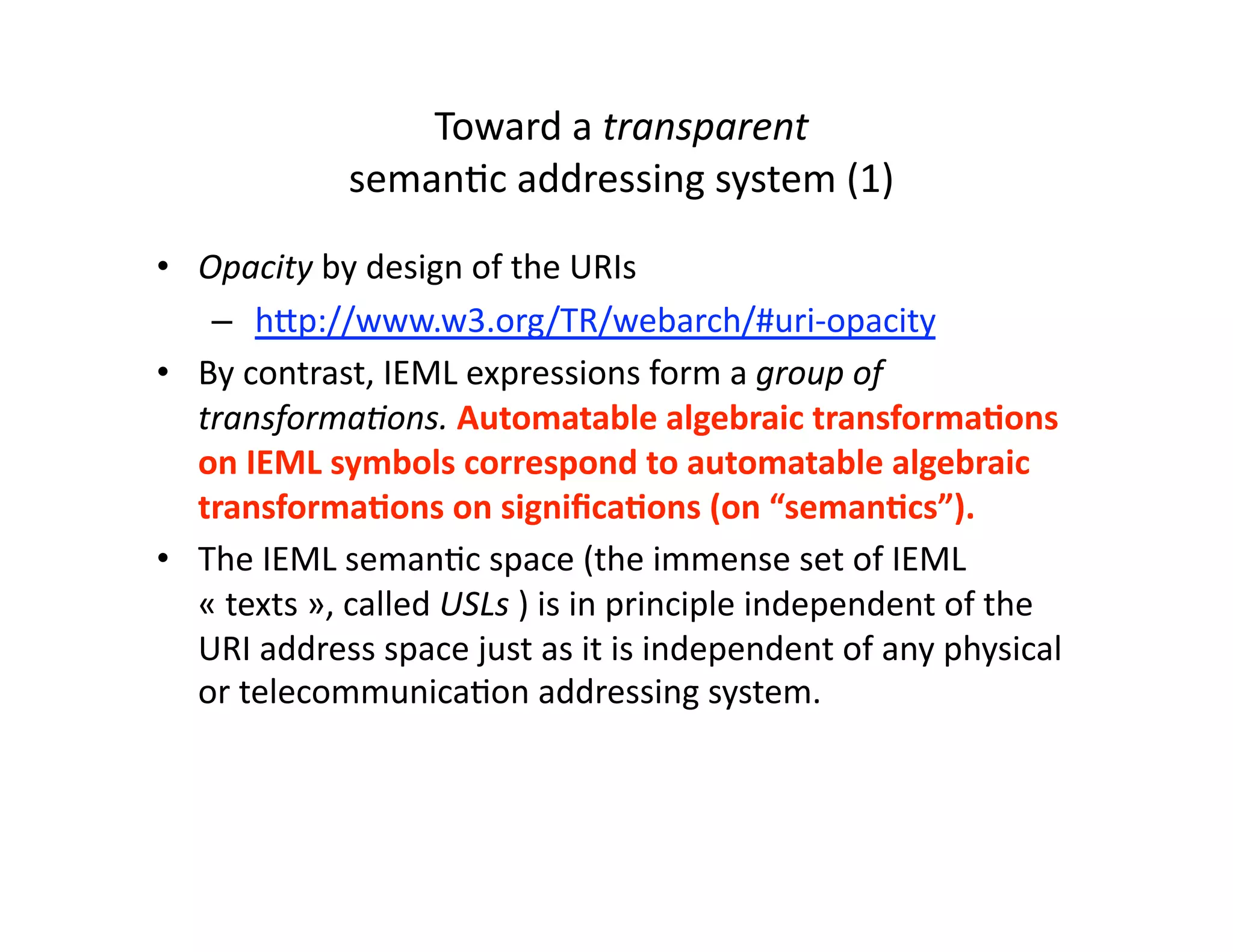 Toward a transparent semantic addressing system (1)

• Opacity by design of the URIs
  – http://www.w3.org/TR/webarch/#uri-opacity
• By contrast, IEML expressions form a group of transformations. Automatable algebraic transformations on IEML symbols correspond to automatable algebraic transformations on significations (on “semantics”).
• The IEML semantic space (the immense set of IEML « texts », called USLs ) is in principle independent of the URI address space just as it is independent of any physical or telecommunication addressing system.